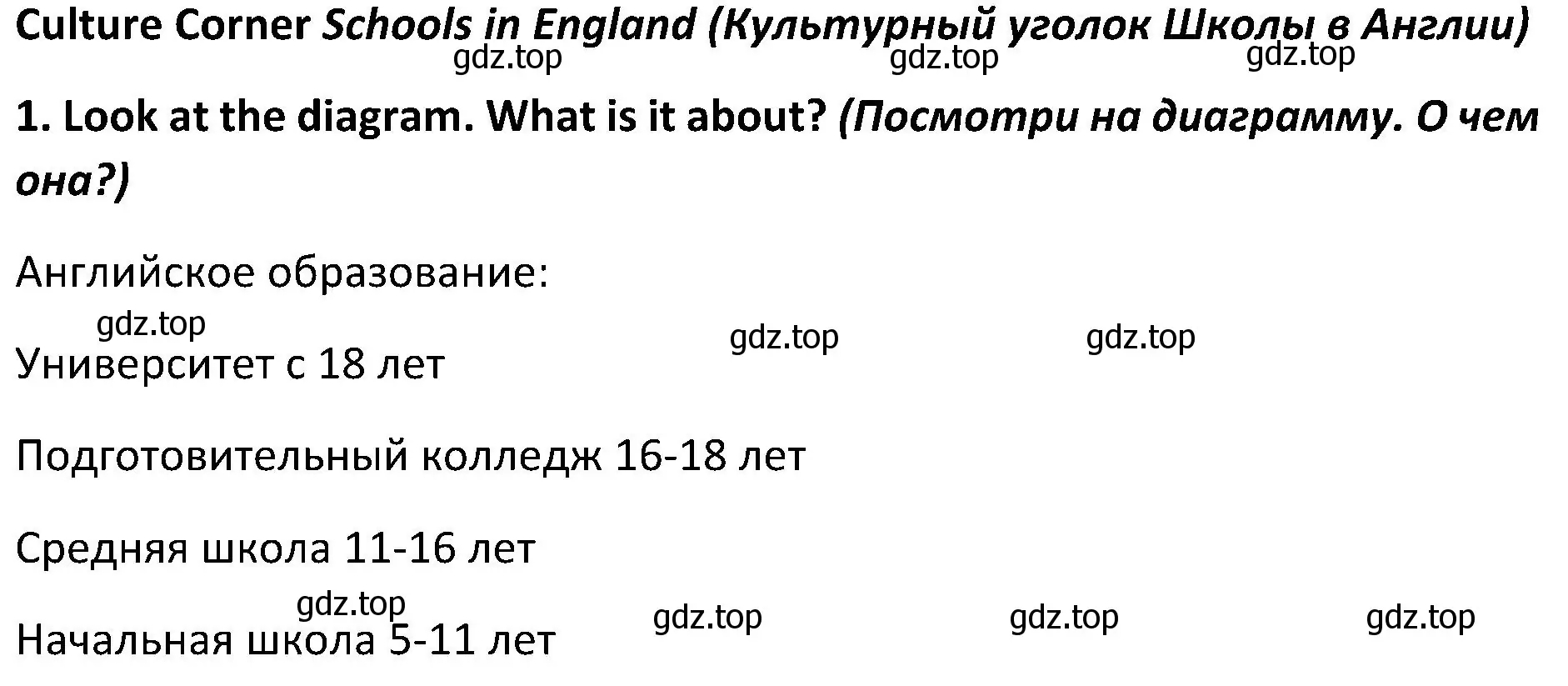 Culture Corner Schools in England (Культурный уголок Школы в Англии)

gdz.top gdz.top gdz.top

1. Look at the diagram. What is it about? (Посмотри на диаграмму. О чем она?)

Английское образование:

gdz.top gdz.top gdz.top

Университет с 18 лет

Подготовительный колледж 16-18 лет

Средняя школа 11-16 лет

gdz.top gdz.top gdz.top gdz.top

Начальная школа 5-11 лет